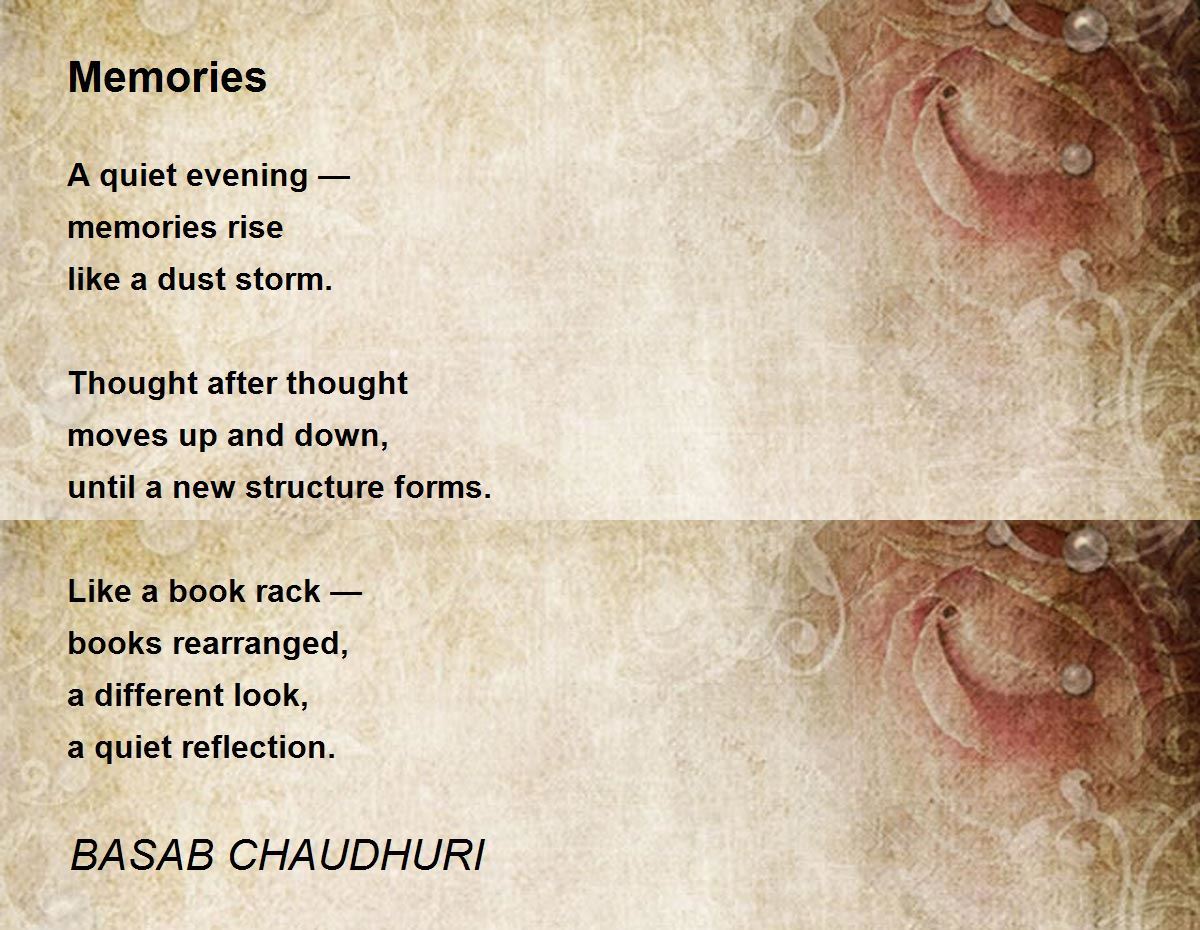 Memories

A quiet evening —
memories rise
like a dust storm.

Thought after thought
moves up and down,
until a new structure forms.

Like a book rack —
books rearranged,
a different look,
a quiet reflection.

BASAB CHAUDHURI